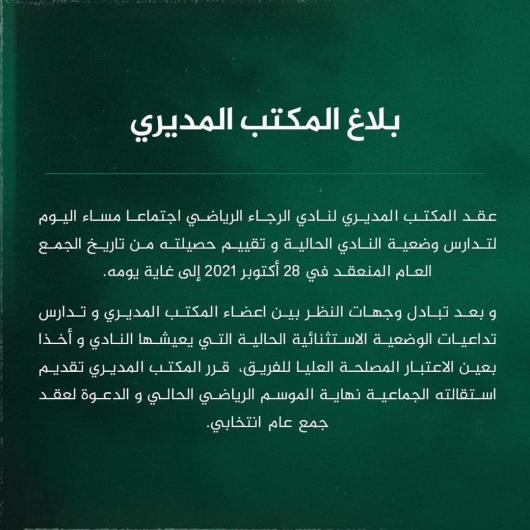 بلاغ المكتب المديري

عقد المكتب المديري لنادي الرجاء الرياضي اجتماعا مساء اليوم لتدارس وضعية النادي الحالية و تقييم حصيلته من تاريخ الجمع العام المنعقد في 28 أكتوبر 2021 إلى غاية يومه.

و بعد تبادل وجهات النظر بين اعضاء المكتب المديري و تدارس تداعيات الوضعية الاستثنائية الحالية التي يعيشها النادي و أخذا بعين الاعتبار المصلحة العليا للفريق، قرر المكتب المديري تقديم استقالته الجماعية نهاية الموسم الرياضي الحالي و الدعوة لعقد جمع عام انتخابي.